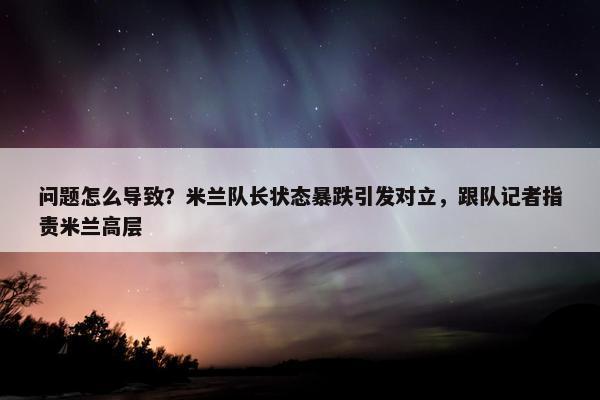 问题怎么导致？米兰队长状态暴跌引发对立，跟队记者指责米兰高层